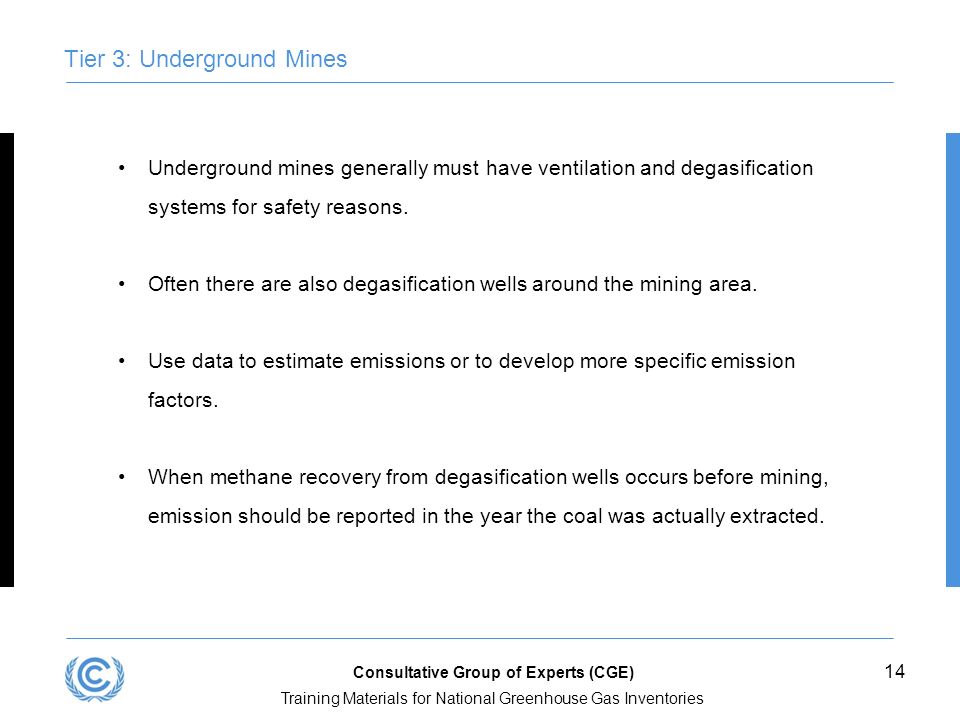 Tier 3: Underground Mines

• Underground mines generally must have ventilation and degasification systems for safety reasons.

• Often there are also degasification wells around the mining area.

• Use data to estimate emissions or to develop more specific emission factors.

• When methane recovery from degasification wells occurs before mining, emission should be reported in the year the coal was actually extracted.

Consultative Group of Experts (CGE)

Training Materials for National Greenhouse Gas Inventories

14